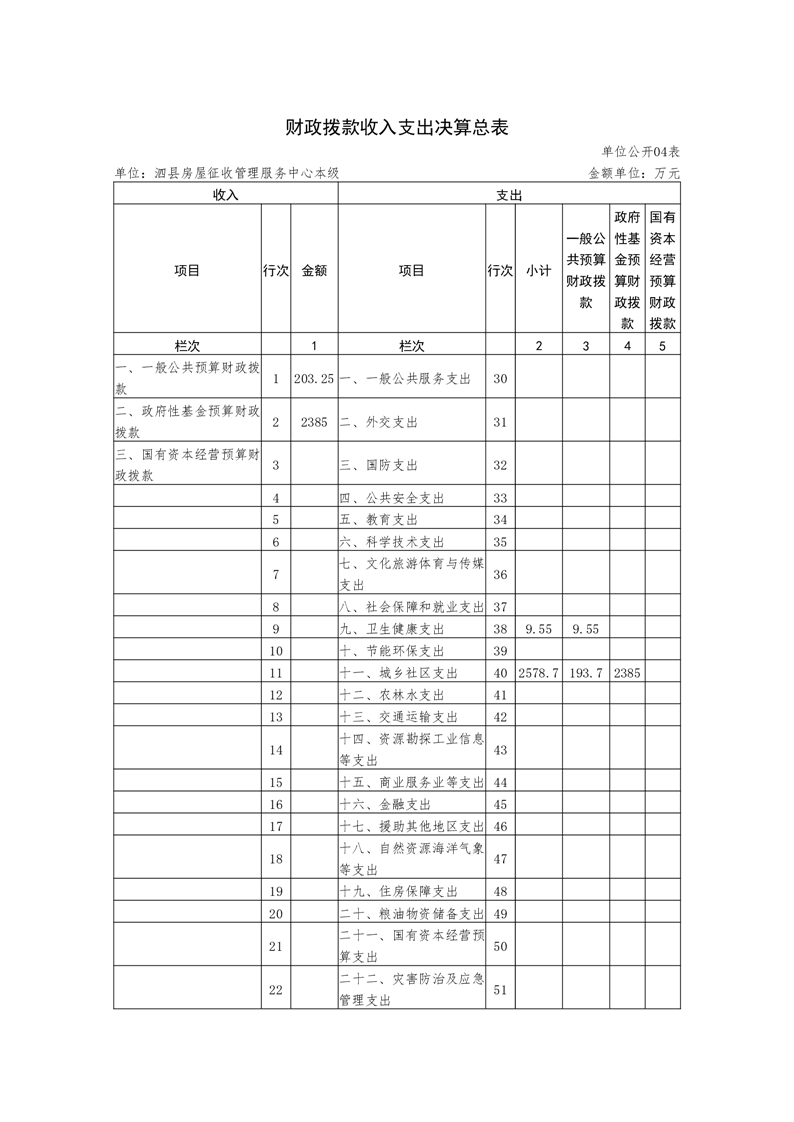 财政拨款收入支出决算总表

单位公开04表

单位：泗县房屋征收管理服务中心本级

金额单位：万元

| 收入 | | | 支出 | | | | | |
|---|---|---|---|---|---|---|---|---|
| 项目 | 行次 | 金额 | 项目 | 行次 | 小计 | 一般公共预算财政拨款 | 政府性基金预算财政拨款 | 国有资本经营预算财政拨款 |
| 栏次 | | 1 | 栏次 | | 2 | 3 | 4 | 5 |
| 一、一般公共预算财政拨款 | 1 | 203.25 | 一、一般公共服务支出 | 30 | | | | |
| 二、政府性基金预算财政拨款 | 2 | 2385 | 二、外交支出 | 31 | | | | |
| 三、国有资本经营预算财政拨款 | 3 | | 三、国防支出 | 32 | | | | |
| | 4 | | 四、公共安全支出 | 33 | | | | |
| | 5 | | 五、教育支出 | 34 | | | | |
| | 6 | | 六、科学技术支出 | 35 | | | | |
| | 7 | | 七、文化旅游体育与传媒支出 | 36 | | | | |
| | 8 | | 八、社会保障和就业支出 | 37 | | | | |
| | 9 | | 九、卫生健康支出 | 38 | 9.55 | 9.55 | | |
| | 10 | | 十、节能环保支出 | 39 | | | | |
| | 11 | | 十一、城乡社区支出 | 40 | 2578.7 | 193.7 | 2385 | |
| | 12 | | 十二、农林水支出 | 41 | | | | |
| | 13 | | 十三、交通运输支出 | 42 | | | | |
| | 14 | | 十四、资源勘探工业信息等支出 | 43 | | | | |
| | 15 | | 十五、商业服务业等支出 | 44 | | | | |
| | 16 | | 十六、金融支出 | 45 | | | | |
| | 17 | | 十七、援助其他地区支出 | 46 | | | | |
| | 18 | | 十八、自然资源海洋气象等支出 | 47 | | | | |
| | 19 | | 十九、住房保障支出 | 48 | | | | |
| | 20 | | 二十、粮油物资储备支出 | 49 | | | | |
| | 21 | | 二十一、国有资本经营预算支出 | 50 | | | | |
| | 22 | | 二十二、灾害防治及应急管理支出 | 51 | | | | |